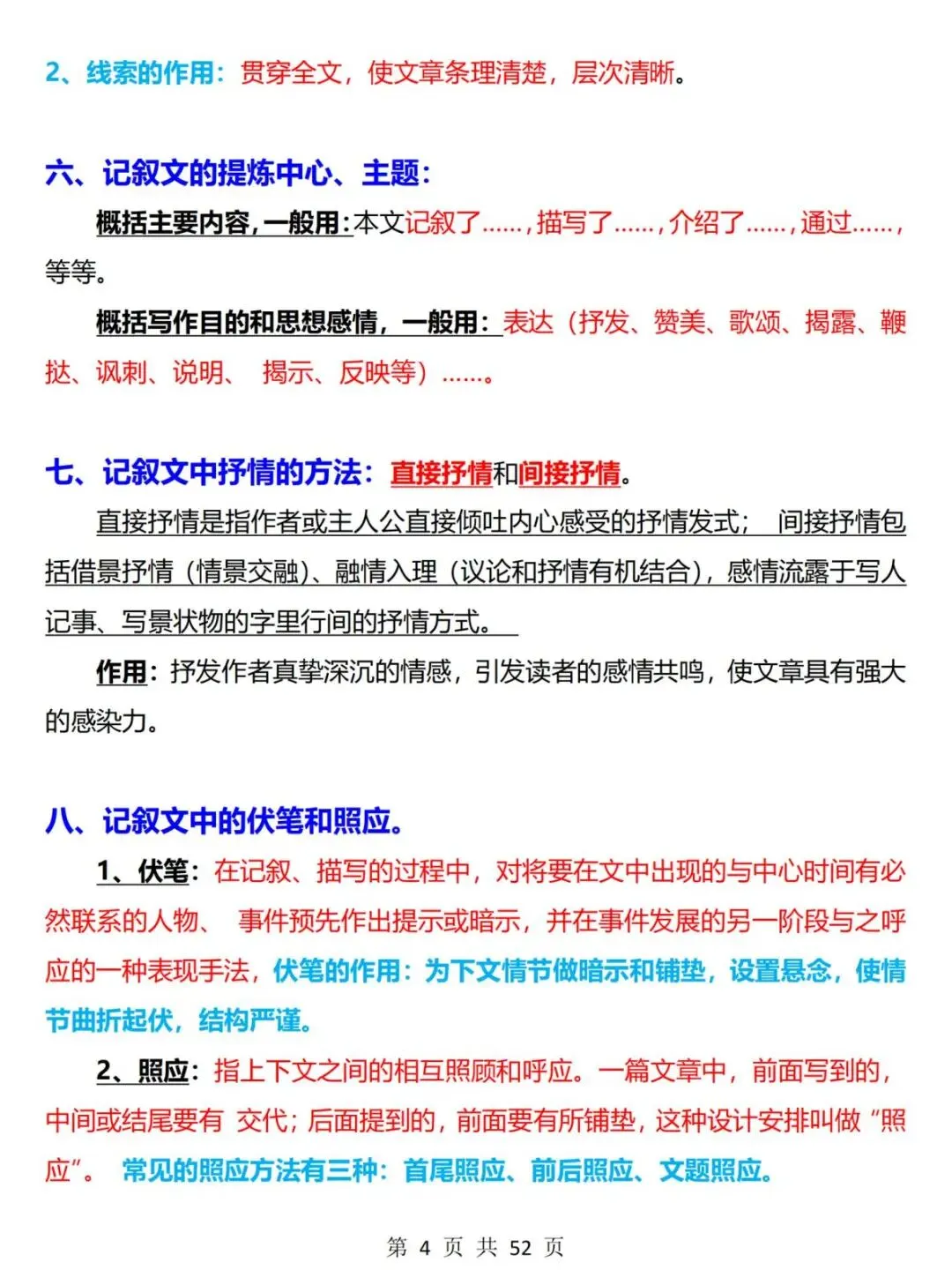 2、线索的作用：贯穿全文，使文章条理清楚，层次清晰。

六、记叙文的提炼中心、主题：

概括主要内容，一般用：本文记叙了……，描写了……，介绍了……，通过……，等等。

概括写作目的和思想感情，一般用：表达（抒发、赞美、歌颂、揭露、鞭挞、讽刺、说明、 揭示、反映等）……。

七、记叙文中抒情的方法：直接抒情和间接抒情。

直接抒情是指作者或主人公直接倾吐内心感受的抒情发式； 间接抒情包括借景抒情（情景交融）、融情入理（议论和抒情有机结合），感情流露于写人记事、写景状物的字里行间的抒情方式。

作用：抒发作者真挚深沉的情感，引发读者的感情共鸣，使文章具有强大的感染力。

八、记叙文中的伏笔和照应。

1、伏笔：在记叙、描写的过程中，对将要在文中出现的与中心时间有必然联系的人物、 事件预先作出提示或暗示，并在事件发展的另一阶段与之呼应的一种表现手法，伏笔的作用：为下文情节做暗示和铺垫，设置悬念，使情节曲折起伏，结构严谨。

2、照应：指上下文之间的相互照顾和呼应。一篇文章中，前面写到的，中间或结尾要有 交代；后面提到的，前面要有所铺垫，这种设计安排叫做“照应”。 常见的照应方法有三种：首尾照应、前后照应、文题照应。

第 4 页 共 52 页